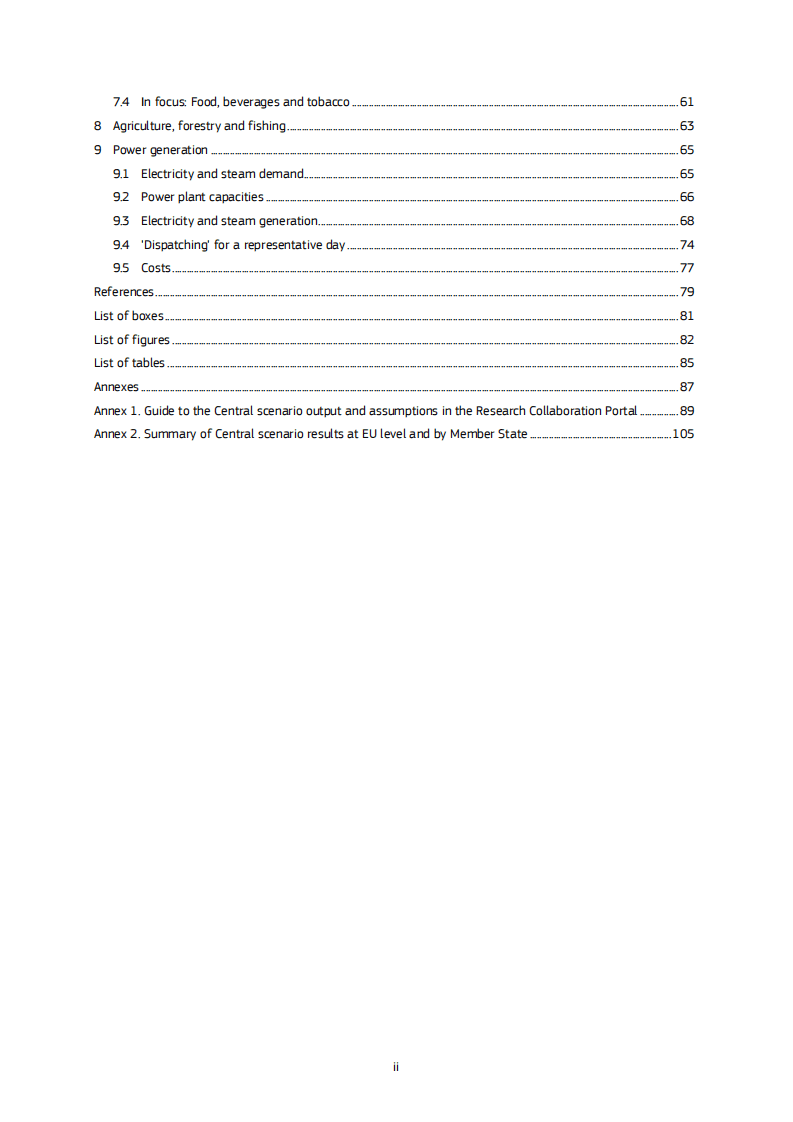 7.4 In focus: Food, beverages and tobacco ..... 61
8 Agriculture, forestry and fishing ..... 63
9 Power generation ..... 65
9.1 Electricity and steam demand ..... 65
9.2 Power plant capacities ..... 66
9.3 Electricity and steam generation ..... 68
9.4 'Dispatching' for a representative day ..... 74
9.5 Costs ..... 77
References ..... 79
List of boxes ..... 81
List of figures ..... 82
List of tables ..... 85
Annexes ..... 87
Annex 1. Guide to the Central scenario output and assumptions in the Research Collaboration Portal ..... 89
Annex 2. Summary of Central scenario results at EU level and by Member State ..... 105

ii